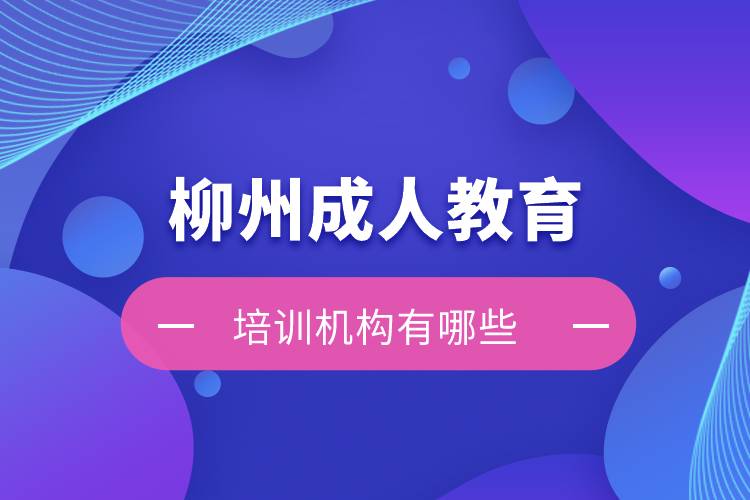 柳州成人教育

— 培训机构有哪些 —